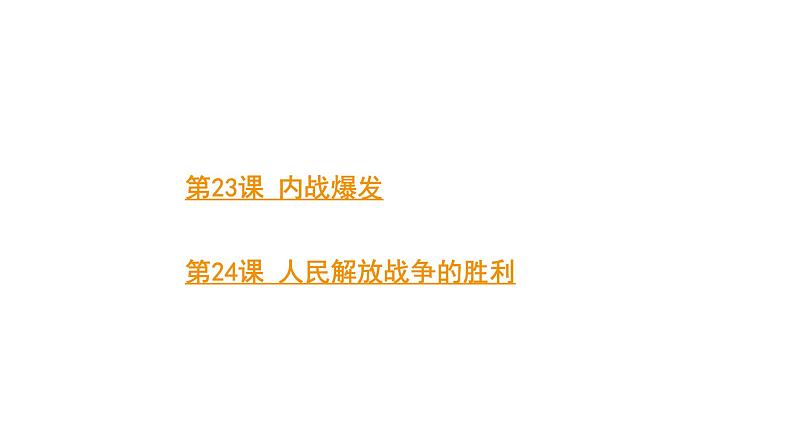 第23课 内战爆发

第24课 人民解放战争的胜利